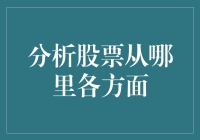 分析股票从哪里各方面